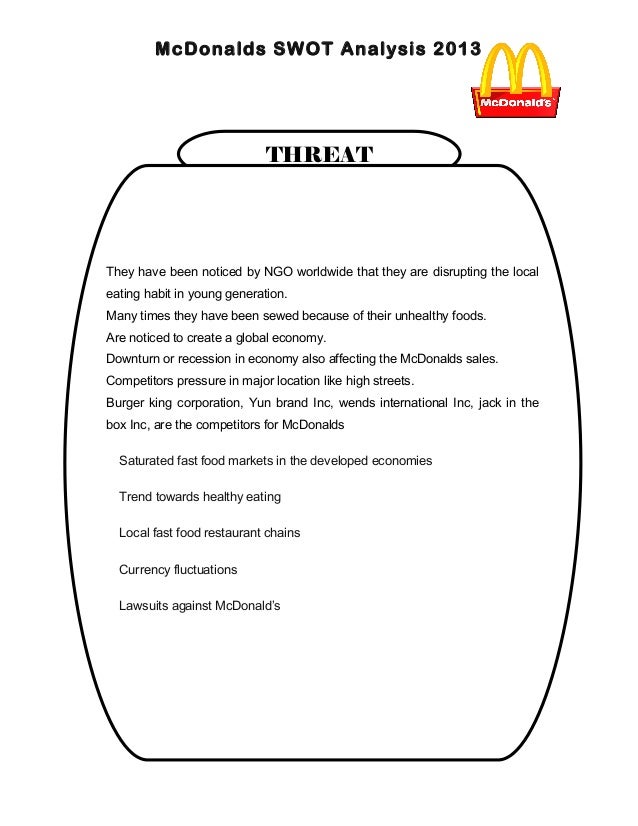 McDonalds SWOT Analysis 2013

McDonald's

THREAT

They have been noticed by NGO worldwide that they are disrupting the local eating habit in young generation.
Many times they have been sewed because of their unhealthy foods.
Are noticed to create a global economy.
Downturn or recession in economy also affecting the McDonalds sales.
Competitors pressure in major location like high streets.
Burger king corporation, Yun brand Inc, wends international Inc, jack in the box Inc, are the competitors for McDonalds

Saturated fast food markets in the developed economies

Trend towards healthy eating

Local fast food restaurant chains

Currency fluctuations

Lawsuits against McDonald's